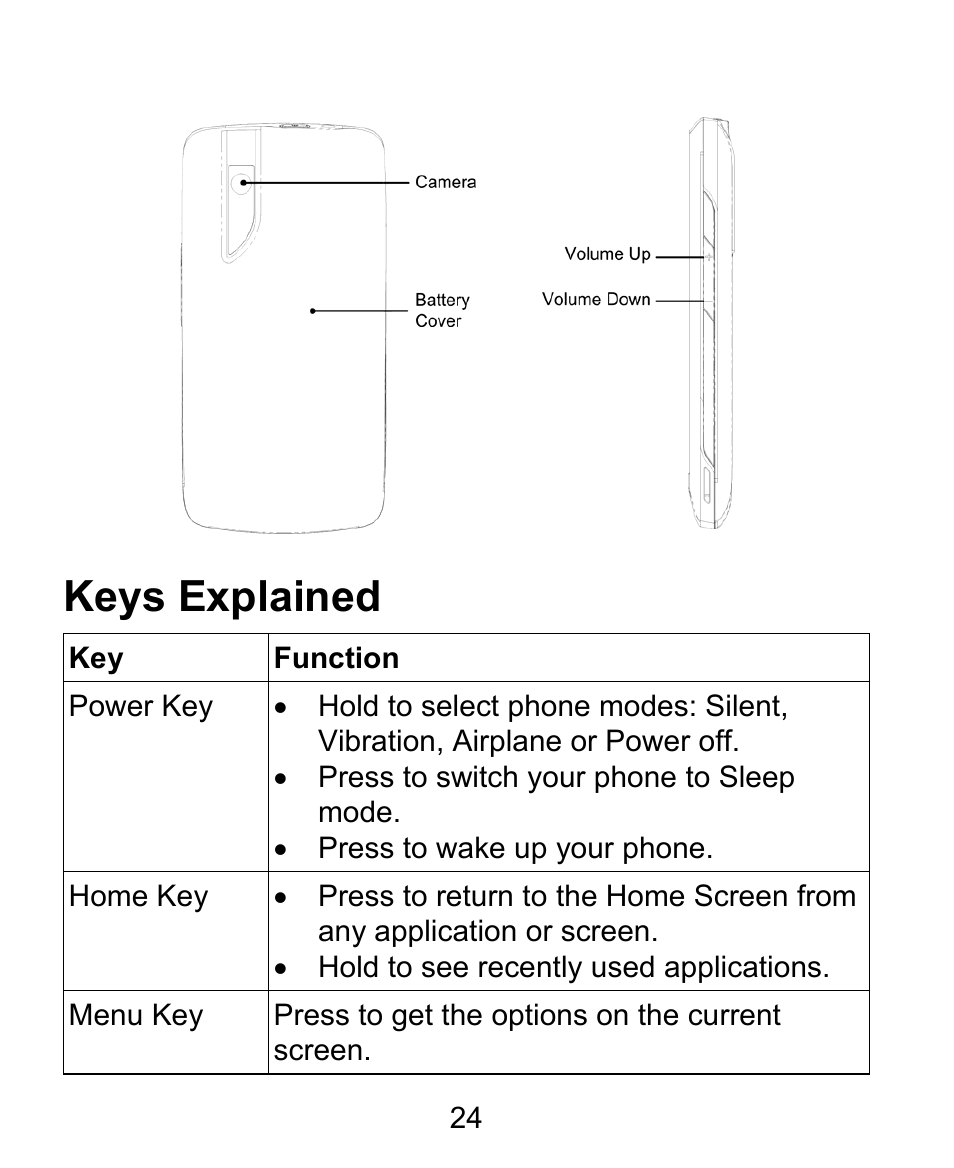 Camera

Battery Cover

Volume Up

Volume Down

Keys Explained

| Key | Function |
|---|---|
| Power Key | • Hold to select phone modes: Silent, Vibration, Airplane or Power off. • Press to switch your phone to Sleep mode. • Press to wake up your phone. |
| Home Key | • Press to return to the Home Screen from any application or screen. • Hold to see recently used applications. |
| Menu Key | Press to get the options on the current screen. |

24